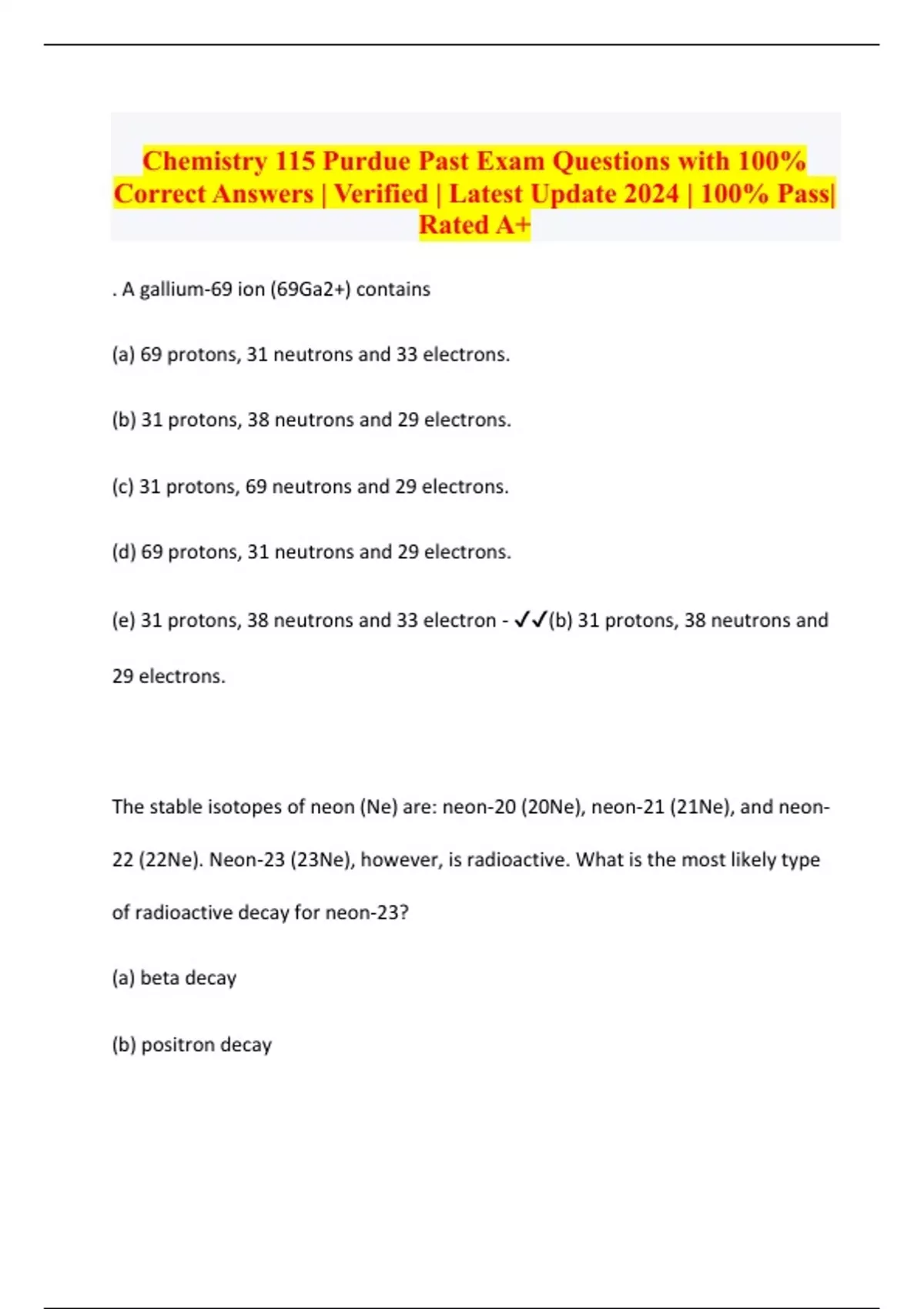 Chemistry 115 Purdue Past Exam Questions with 100% Correct Answers | Verified | Latest Update 2024 | 100% Pass| Rated A+

. A gallium-69 ion (69Ga2+) contains

(a) 69 protons, 31 neutrons and 33 electrons.

(b) 31 protons, 38 neutrons and 29 electrons.

(c) 31 protons, 69 neutrons and 29 electrons.

(d) 69 protons, 31 neutrons and 29 electrons.

(e) 31 protons, 38 neutrons and 33 electron - ✓✓(b) 31 protons, 38 neutrons and 29 electrons.

The stable isotopes of neon (Ne) are: neon-20 (20Ne), neon-21 (21Ne), and neon-22 (22Ne). Neon-23 (23Ne), however, is radioactive. What is the most likely type of radioactive decay for neon-23?

(a) beta decay

(b) positron decay